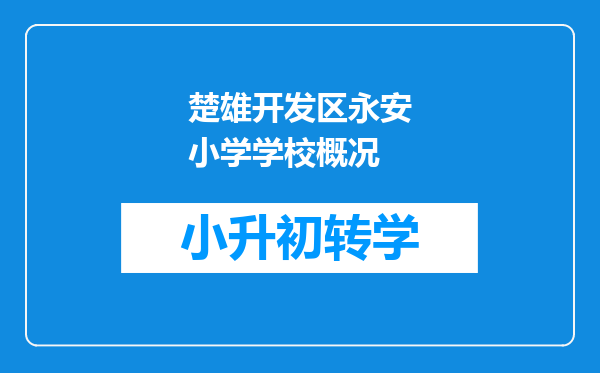 楚雄开发区永安小学学校概况

小升初转学